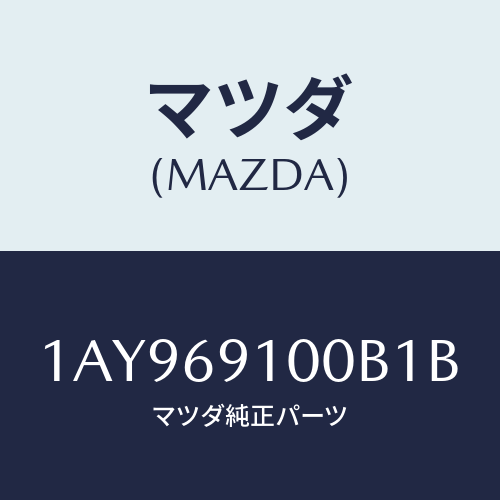 マツダ
(MAZDA)

1AY969100B1B
マツダ純正パーツ